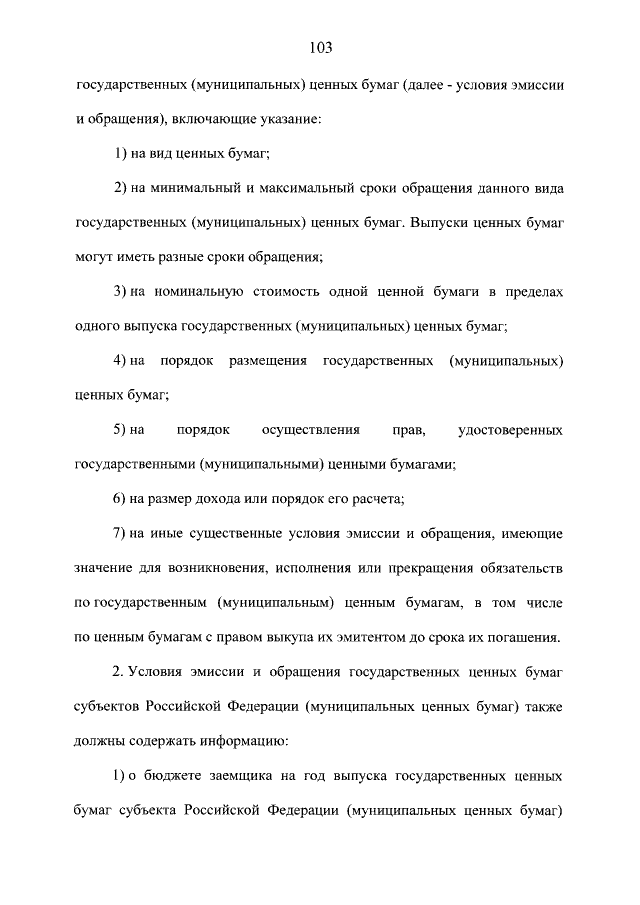 103

государственных (муниципальных) ценных бумаг (далее - условия эмиссии и обращения), включающие указание:

1) на вид ценных бумаг;

2) на минимальный и максимальный сроки обращения данного вида государственных (муниципальных) ценных бумаг. Выпуски ценных бумаг могут иметь разные сроки обращения;

3) на номинальную стоимость одной ценной бумаги в пределах одного выпуска государственных (муниципальных) ценных бумаг;

4) на порядок размещения государственных (муниципальных) ценных бумаг;

5) на порядок осуществления прав, удостоверенных государственными (муниципальными) ценными бумагами;

6) на размер дохода или порядок его расчета;

7) на иные существенные условия эмиссии и обращения, имеющие значение для возникновения, исполнения или прекращения обязательств по государственным (муниципальным) ценным бумагам, в том числе по ценным бумагам с правом выкупа их эмитентом до срока их погашения.

2. Условия эмиссии и обращения государственных ценных бумаг субъектов Российской Федерации (муниципальных ценных бумаг) также должны содержать информацию:

1) о бюджете заемщика на год выпуска государственных ценных бумаг субъекта Российской Федерации (муниципальных ценных бумаг)